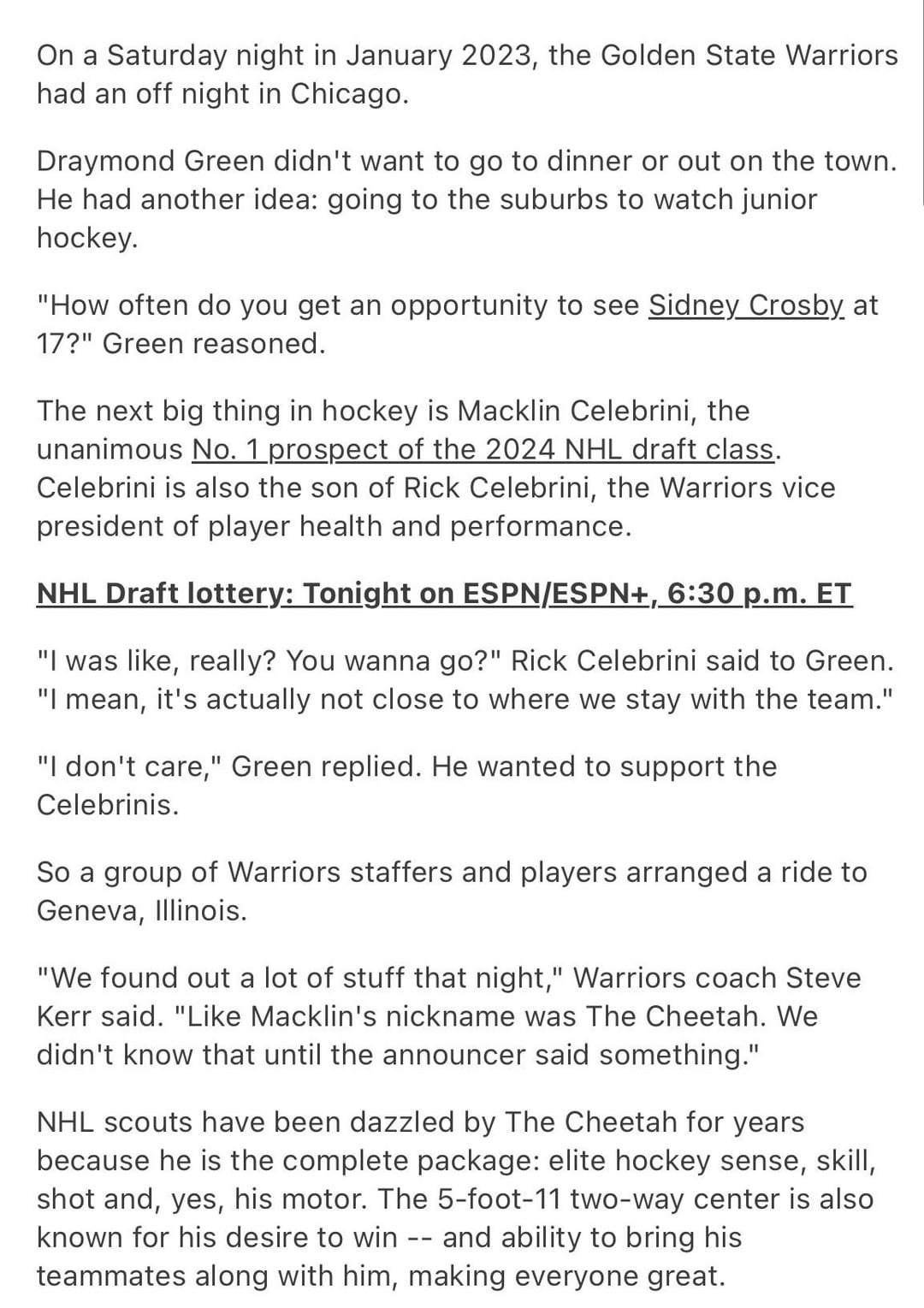 On a Saturday night in January 2023, the Golden State Warriors had an off night in Chicago.

Draymond Green didn't want to go to dinner or out on the town. He had another idea: going to the suburbs to watch junior hockey.

"How often do you get an opportunity to see Sidney Crosby at 17?" Green reasoned.

The next big thing in hockey is Macklin Celebrini, the unanimous No. 1 prospect of the 2024 NHL draft class. Celebrini is also the son of Rick Celebrini, the Warriors vice president of player health and performance.

NHL Draft lottery: Tonight on ESPN/ESPN+, 6:30 p.m. ET

"I was like, really? You wanna go?" Rick Celebrini said to Green. "I mean, it's actually not close to where we stay with the team."

"I don't care," Green replied. He wanted to support the Celebrinis.

So a group of Warriors staffers and players arranged a ride to Geneva, Illinois.

"We found out a lot of stuff that night," Warriors coach Steve Kerr said. "Like Macklin's nickname was The Cheetah. We didn't know that until the announcer said something."

NHL scouts have been dazzled by The Cheetah for years because he is the complete package: elite hockey sense, skill, shot and, yes, his motor. The 5-foot-11 two-way center is also known for his desire to win -- and ability to bring his teammates along with him, making everyone great.